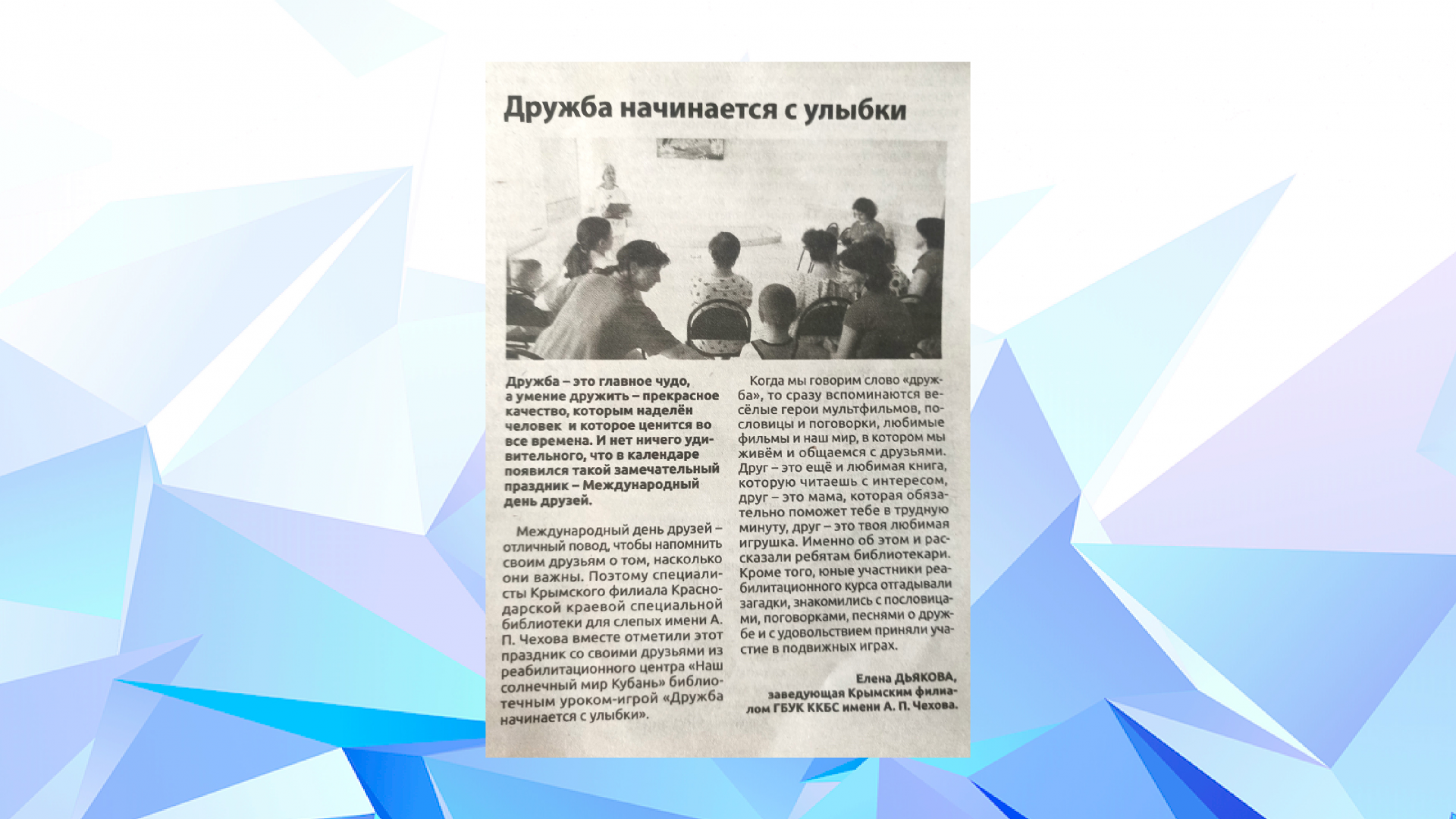 Дружба начинается с улыбки

Дружба – это главное чудо, а умение дружить – прекрасное качество, которым наделён человек и которое ценится во все времена. И нет ничего удивительного, что в календаре появился такой замечательный праздник – Международный день друзей.

Международный день друзей – отличный повод, чтобы напомнить своим друзьям о том, насколько они важны. Поэтому специалисты Крымского филиала Краснодарской краевой специальной библиотеки для слепых имени А. П. Чехова вместе отметили этот праздник со своими друзьями из реабилитационного центра «Наш солнечный мир Кубань» библиотечным уроком-игрой «Дружба начинается с улыбки».

Когда мы говорим слово «дружба», то сразу вспоминаются весёлые герои мультфильмов, пословицы и поговорки, любимые фильмы и наш мир, в котором мы живём и общаемся с друзьями. Друг – это ещё и любимая книга, которую читаешь с интересом, друг – это мама, которая обязательно поможет тебе в трудную минуту, друг – это твоя любимая игрушка. Именно об этом и рассказали ребятам библиотекари. Кроме того, юные участники реабилитационного курса отгадывали загадки, знакомились с пословицами, поговорками, песнями о дружбе и с удовольствием приняли участие в подвижных играх.

Елена ДЬЯКОВА,
заведующая Крымским филиалом ГБУК ККБС имени А. П. Чехова.